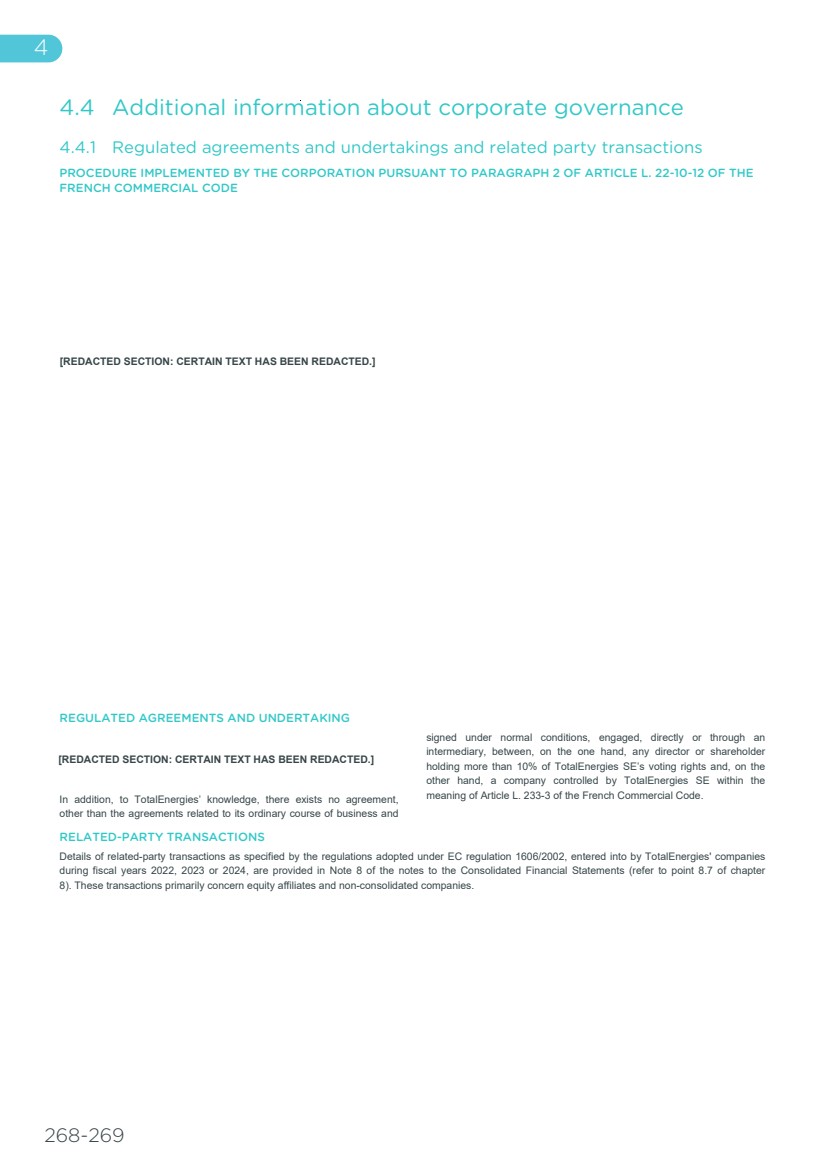 4

4.4 Additional information about corporate governance

4.4.1 Regulated agreements and undertakings and related party transactions

PROCEDURE IMPLEMENTED BY THE CORPORATION PURSUANT TO PARAGRAPH 2 OF ARTICLE L. 22-10-12 OF THE FRENCH COMMERCIAL CODE

[REDACTED SECTION: CERTAIN TEXT HAS BEEN REDACTED.]

REGULATED AGREEMENTS AND UNDERTAKING

[REDACTED SECTION: CERTAIN TEXT HAS BEEN REDACTED.]

In addition, to TotalEnergies' knowledge, there exists no agreement, other than the agreements related to its ordinary course of business and signed under normal conditions, engaged, directly or through an intermediary, between, on the one hand, any director or shareholder holding more than 10% of TotalEnergies SE's voting rights and, on the other hand, a company controlled by TotalEnergies SE within the meaning of Article L. 233-3 of the French Commercial Code.

RELATED-PARTY TRANSACTIONS

Details of related-party transactions as specified by the regulations adopted under EC regulation 1606/2002, entered into by TotalEnergies' companies during fiscal years 2022, 2023 or 2024, are provided in Note 8 of the notes to the Consolidated Financial Statements (refer to point 8.7 of chapter 8). These transactions primarily concern equity affiliates and non-consolidated companies.

268-269